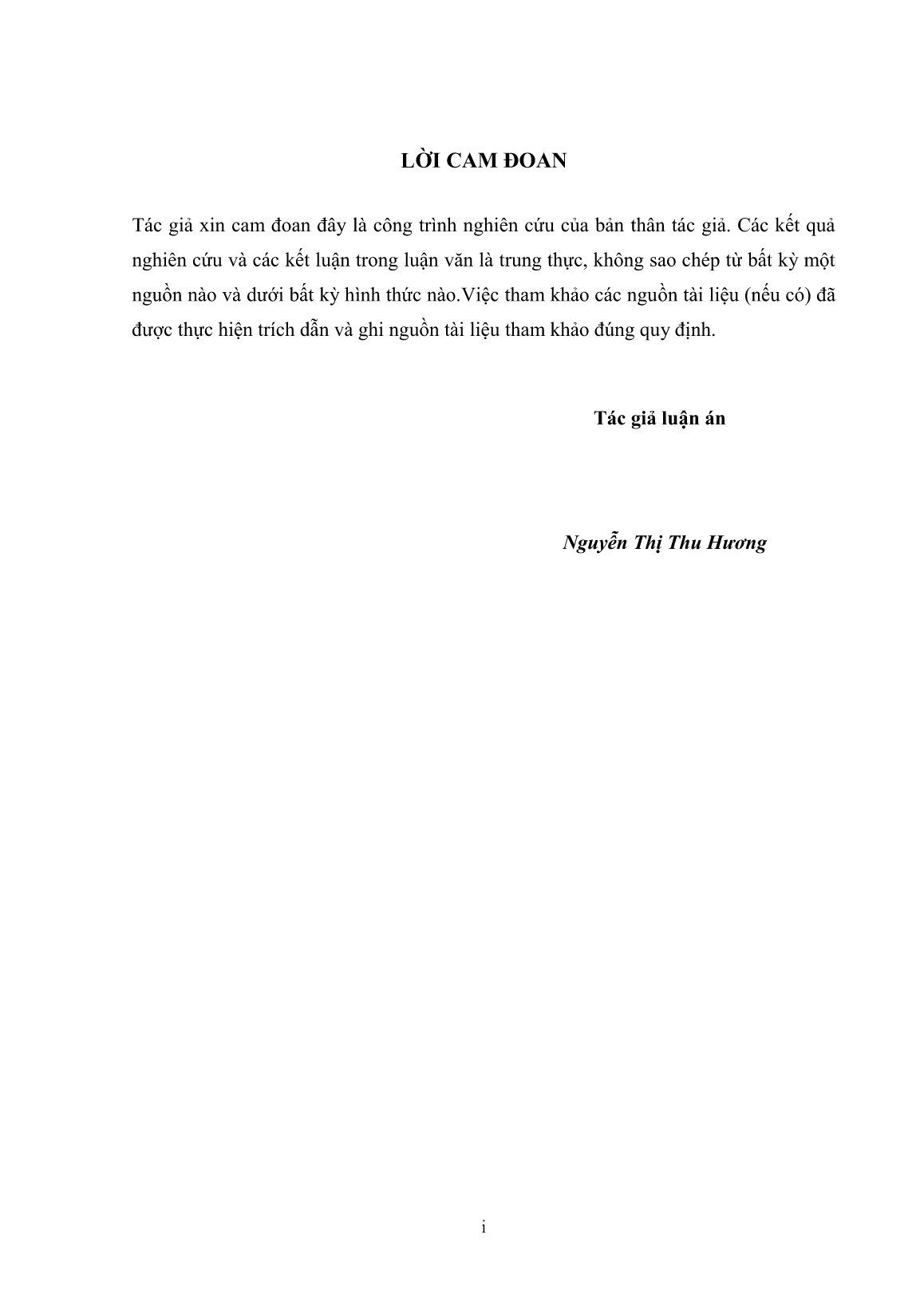 LỜI CAM ĐOAN

Tác giả xin cam đoan đây là công trình nghiên cứu của bản thân tác giả. Các kết quả nghiên cứu và các kết luận trong luận văn là trung thực, không sao chép từ bất kỳ một nguồn nào và dưới bất kỳ hình thức nào.Việc tham khảo các nguồn tài liệu (nếu có) đã được thực hiện trích dẫn và ghi nguồn tài liệu tham khảo đúng quy định.

Tác giả luận án

Nguyễn Thị Thu Hương

i